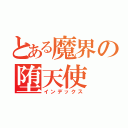 とある魔界の堕天使
インデックス